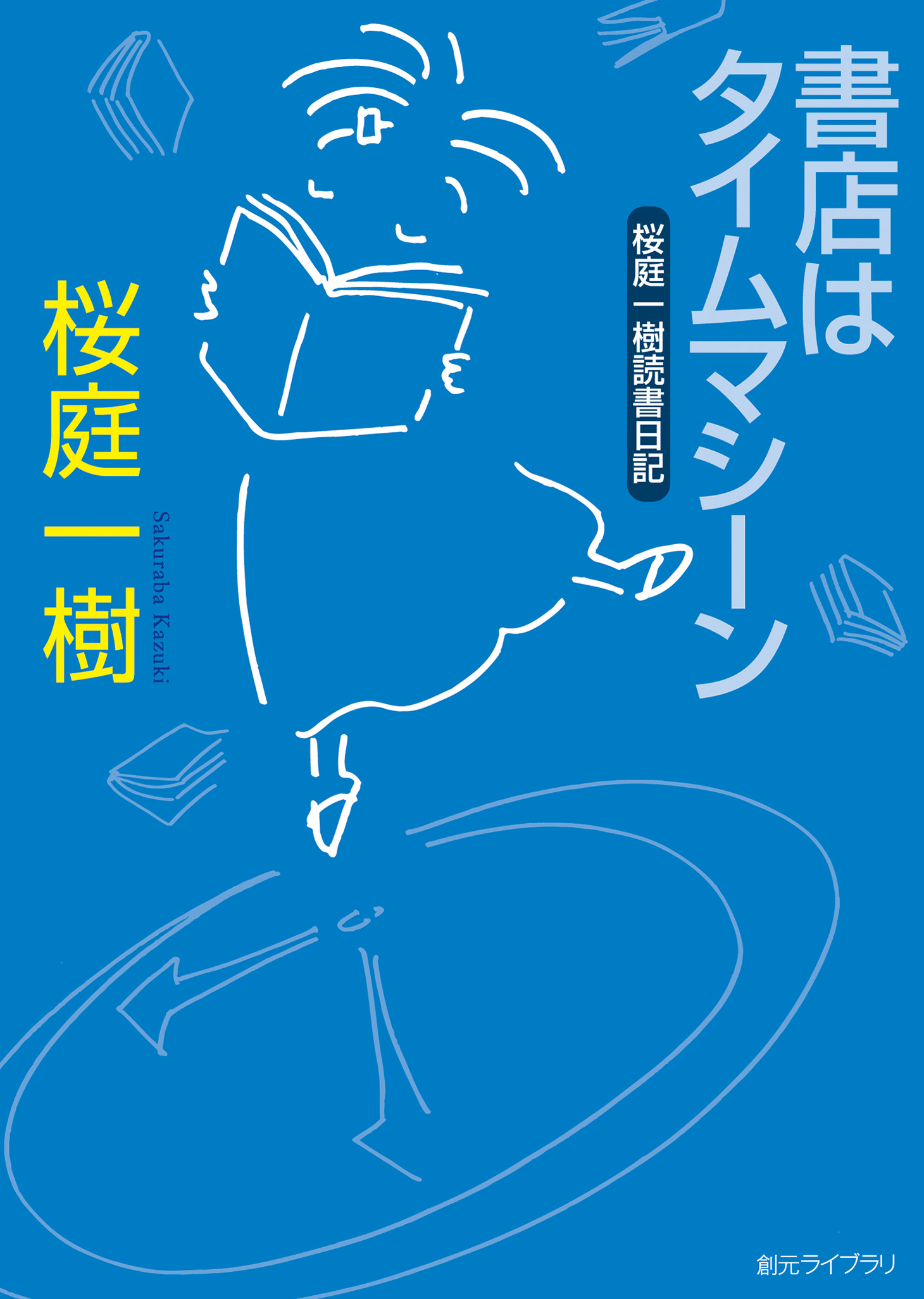 書店はタイムマシーン

桜庭一樹読書日記

桜庭一樹

Sakuraba Kazuki

創元ライブラリ